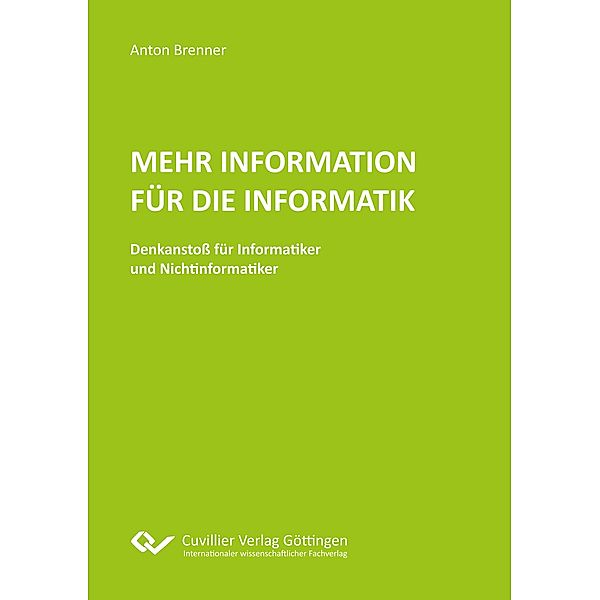 Anton Brenner

MEHR INFORMATION FÜR DIE INFORMATIK

Denkanstoß für Informatiker und Nichtinformatiker

Cuvillier Verlag Göttingen
Internationaler wissenschaftlicher Fachverlag